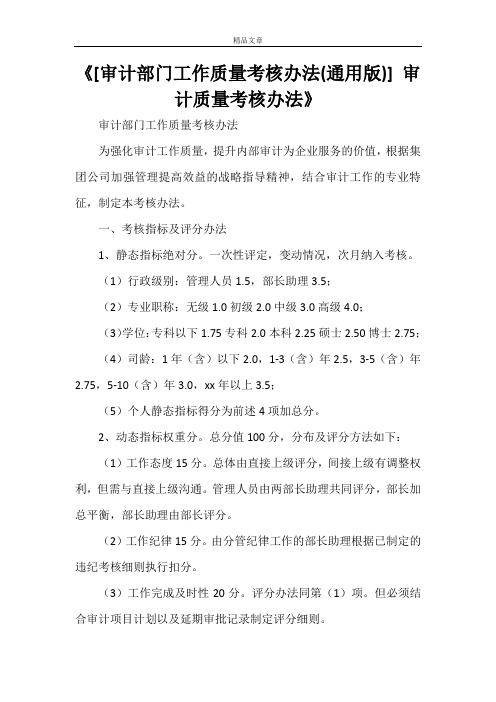 精品文章

《[审计部门工作质量考核办法(通用版)] 审计质量考核办法》

审计部门工作质量考核办法

为强化审计工作质量，提升内部审计为企业服务的价值，根据集团公司加强管理提高效益的战略指导精神，结合审计工作的专业特征，制定本考核办法。

一、考核指标及评分办法

1、静态指标绝对分。一次性评定，变动情况，次月纳入考核。

（1）行政级别：管理人员 1.5，部长助理 3.5；

（2）专业职称：无级 1.0 初级 2.0 中级 3.0 高级 4.0；

（3）学位：专科以下 1.75 专科 2.0 本科 2.25 硕士 2.50 博士 2.75；

（4）司龄：1 年（含）以下 2.0，1-3（含）年 2.5，3-5（含）年 2.75，5-10（含）年 3.0，xx 年以上 3.5；

（5）个人静态指标得分为前述 4 项加总分。

2、动态指标权重分。总分值 100 分，分布及评分方法如下：

（1）工作态度 15 分。总体由直接上级评分，间接上级有调整权利，但需与直接上级沟通。管理人员由两部长助理共同评分，部长加总平衡，部长助理由部长评分。

（2）工作纪律 15 分。由分管纪律工作的部长助理根据已制定的违纪考核细则执行扣分。

（3）工作完成及时性 20 分。评分办法同第（1）项。但必须结合审计项目计划以及延期审批记录制定评分细则。